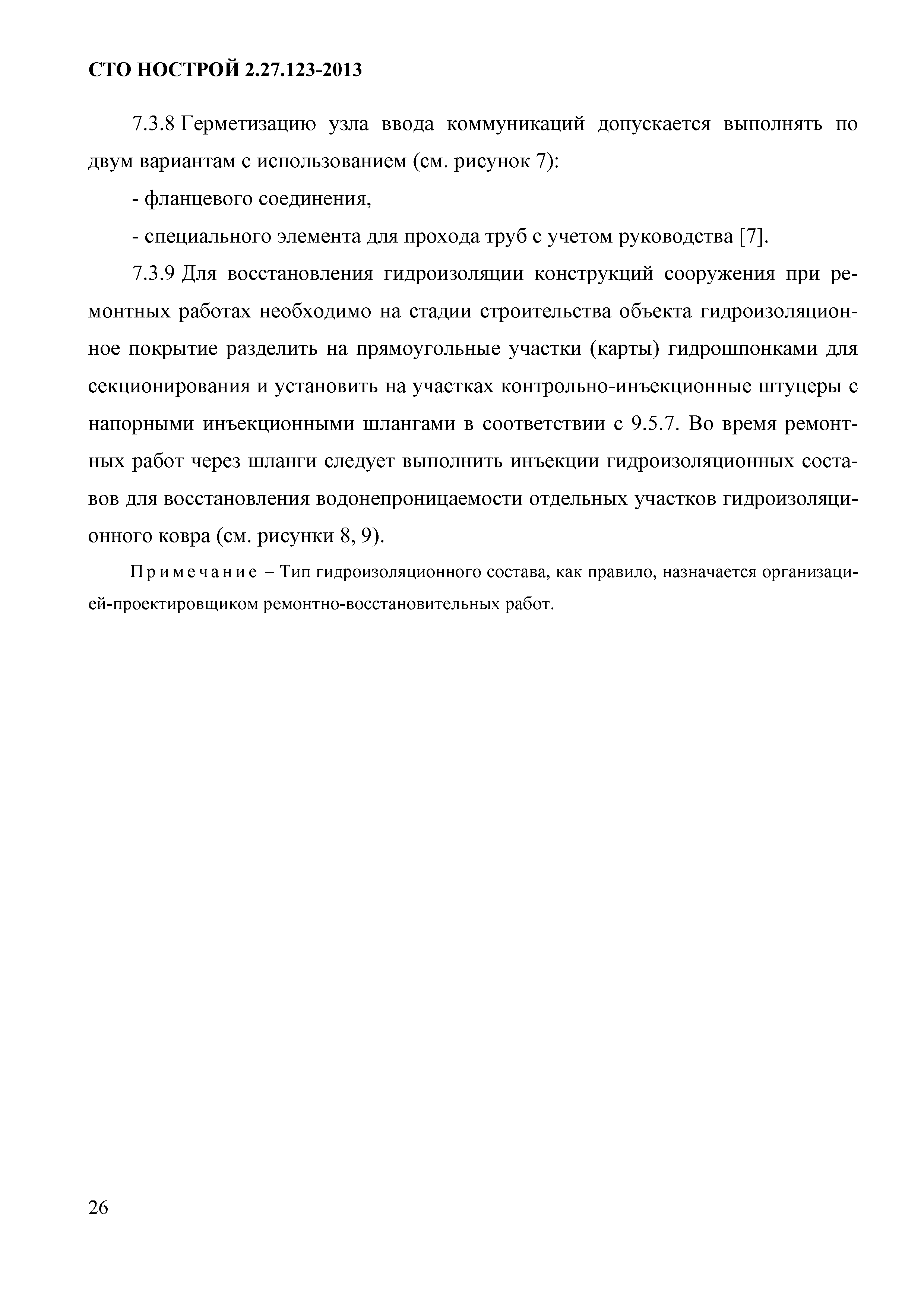 СТО НОСТРОЙ 2.27.123-2013

7.3.8 Герметизацию узла ввода коммуникаций допускается выполнять по двум вариантам с использованием (см. рисунок 7):

- фланцевого соединения,

- специального элемента для прохода труб с учетом руководства [7].

7.3.9 Для восстановления гидроизоляции конструкций сооружения при ремонтных работах необходимо на стадии строительства объекта гидроизоляционное покрытие разделить на прямоугольные участки (карты) гидрошпонками для секционирования и установить на участках контрольно-инъекционные штуцеры с напорными инъекционными шлангами в соответствии с 9.5.7. Во время ремонтных работ через шланги следует выполнить инъекции гидроизоляционных составов для восстановления водонепроницаемости отдельных участков гидроизоляционного ковра (см. рисунки 8, 9).

Примечание – Тип гидроизоляционного состава, как правило, назначается организацией-проектировщиком ремонтно-восстановительных работ.

26